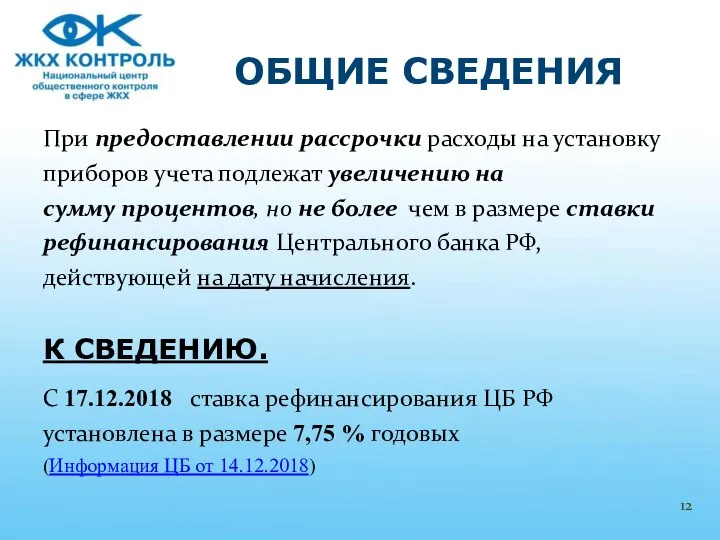 ЖКХ КОНТРОЛЬ
Национальный центр общественного контроля в сфере ЖКХ

ОБЩИЕ СВЕДЕНИЯ

При предоставлении рассрочки расходы на установку приборов учета подлежат увеличению на сумму процентов, но не более чем в размере ставки рефинансирования Центрального банка РФ, действующей на дату начисления.

К СВЕДЕНИЮ.

С 17.12.2018 ставка рефинансирования ЦБ РФ установлена в размере 7,75 % годовых
(Информация ЦБ от 14.12.2018)

12